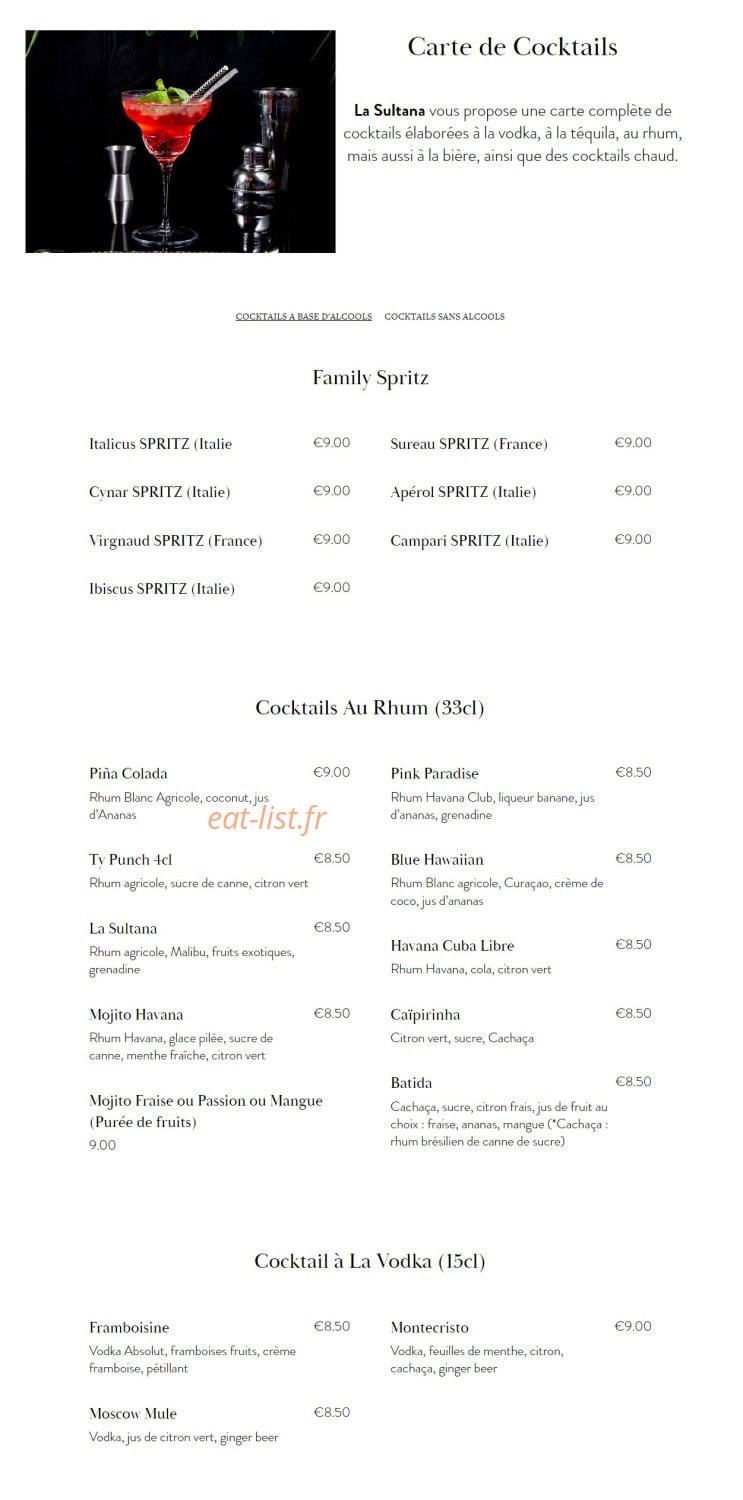 Carte de Cocktails

La Sultana vous propose une carte complète de cocktails élaborées à la vodka, à la téquila, au rhum, mais aussi à la bière, ainsi que des cocktails chaud.

COCKTAILS A BASE D'ALCOOLS COCKTAILS SANS ALCOOLS

Family Spritz

Italicus SPRITZ (Italie €9.00

Cynar SPRITZ (Italie) €9.00

Virgnaud SPRITZ (France) €9.00

Ibiscus SPRITZ (Italie) €9.00

Sureau SPRITZ (France) €9.00

Apérol SPRITZ (Italie) €9.00

Campari SPRITZ (Italie) €9.00

Cocktails Au Rhum (33cl)

Piña Colada €9.00
Rhum Blanc Agricole, coconut, jus d'Ananas

Ty Punch 4cl €8.50
Rhum agricole, sucre de canne, citron vert

La Sultana €8.50
Rhum agricole, Malibu, fruits exotiques, grenadine

Mojito Havana €8.50
Rhum Havana, glace pilée, sucre de canne, menthe fraîche, citron vert

Mojito Fraise ou Passion ou Mangue (Purée de fruits)
9.00

Pink Paradise €8.50
Rhum Havana Club, liqueur banane, jus d'ananas, grenadine

Blue Hawaiian €8.50
Rhum Blanc agricole, Curaçao, crème de coco, jus d'ananas

Havana Cuba Libre €8.50
Rhum Havana, cola, citron vert

Caïpirinha €8.50
Citron vert, sucre, Cachaça

Batida €8.50
Cachaça, sucre, citron frais, jus de fruit au choix : fraise, ananas, mangue (*Cachaça : rhum brésilien de canne de sucre)

Cocktail à La Vodka (15cl)

Framboisine €8.50
Vodka Absolut, framboises fruits, crème framboise, pétillant

Moscow Mule €8.50
Vodka, jus de citron vert, ginger beer

Montecristo €9.00
Vodka, feuilles de menthe, citron, cachaça, ginger beer

eat-list.fr